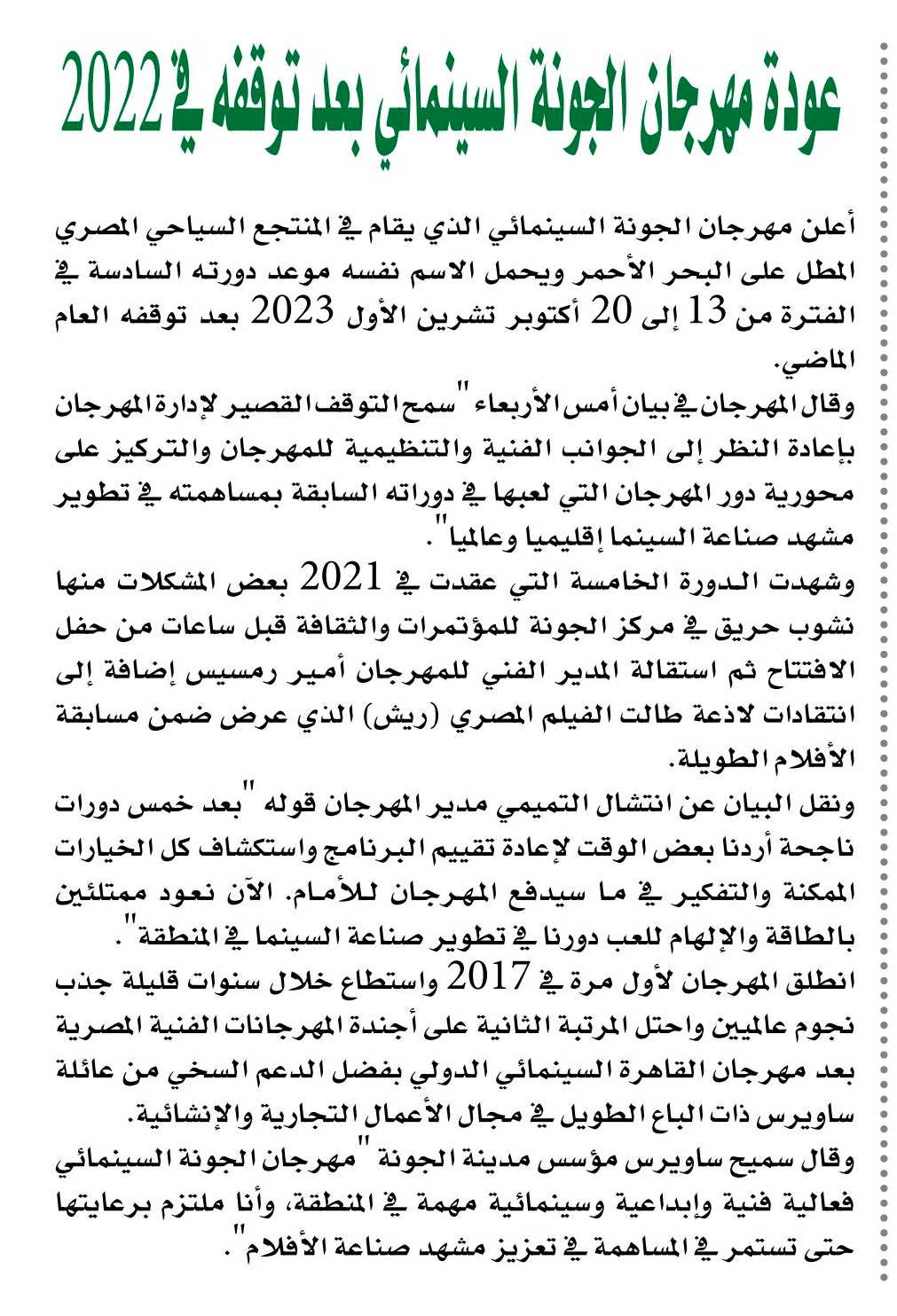 عودة مهرجان الجونة السينمائي بعد توقفه في 2022

أعلن مهرجان الجونة السينمائي الذي يقام في المنتجع السياحي المصري المطل على البحر الأحمر ويحمل الاسم نفسه موعد دورته السادسة في الفترة من 13 إلى 20 أكتوبر تشرين الأول 2023 بعد توقفه العام الماضي.

وقال المهرجان في بيان أمس الأربعاء "سمح التوقف القصير لإدارة المهرجان بإعادة النظر إلى الجوانب الفنية والتنظيمية للمهرجان والتركيز على محورية دور المهرجان التي لعبها في دوراته السابقة بمساهمته في تطوير مشهد صناعة السينما إقليميا وعالميا".

وشهدت الدورة الخامسة التي عقدت في 2021 بعض المشكلات منها نشوب حريق في مركز الجونة للمؤتمرات والثقافة قبل ساعات من حفل الافتتاح ثم استقالة المدير الفني للمهرجان أمير رمسيس إضافة إلى انتقادات لاذعة طالت الفيلم المصري (ريش) الذي عرض ضمن مسابقة الأفلام الطويلة.

ونقل البيان عن انتشال التميمي مدير المهرجان قوله "بعد خمس دورات ناجحة أردنا بعض الوقت لإعادة تقييم البرنامج واستكشاف كل الخيارات الممكنة والتفكير في ما سيدفع المهرجان للأمام. الآن نعود ممتلئين بالطاقة والإلهام للعب دورنا في تطوير صناعة السينما في المنطقة".

انطلق المهرجان لأول مرة في 2017 واستطاع خلال سنوات قليلة جذب نجوم عالميين واحتل المرتبة الثانية على أجندة المهرجانات الفنية المصرية بعد مهرجان القاهرة السينمائي الدولي بفضل الدعم السخي من عائلة ساويرس ذات الباع الطويل في مجال الأعمال التجارية والإنشائية.

وقال سميح ساويرس مؤسس مدينة الجونة "مهرجان الجونة السينمائي فعالية فنية وإبداعية وسينمائية مهمة في المنطقة، وأنا ملتزم برعايتها حتى تستمر في المساهمة في تعزيز مشهد صناعة الأفلام".